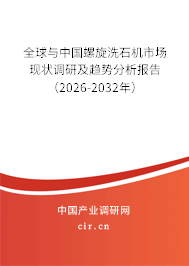 全球与中国螺旋洗石机市场现状调研及趋势分析报告（2026-2032年）

中国产业调研网
cir.cn